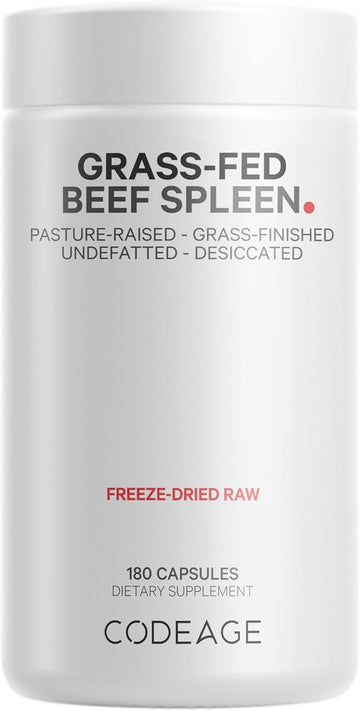 GRASS-FED
BEEF SPLEEN.

PASTURE-RAISED - GRASS-FINISHED
UNDEFATTED - DESICCATED

FREEZE-DRIED RAW

180 CAPSULES
DIETARY SUPPLEMENT

CODEAGE